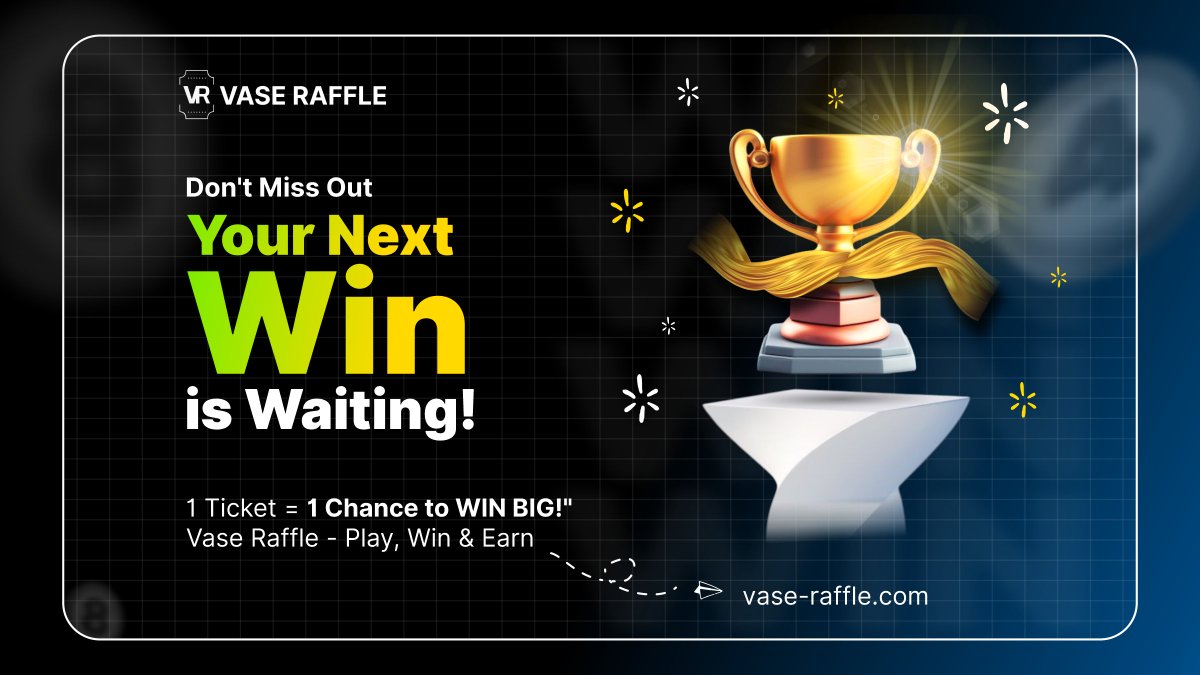 VR VASE RAFFLE

Don't Miss Out
Your Next
Win
is Waiting!

1 Ticket = 1 Chance to WIN BIG!"
Vase Raffle - Play, Win & Earn

vase-raffle.com